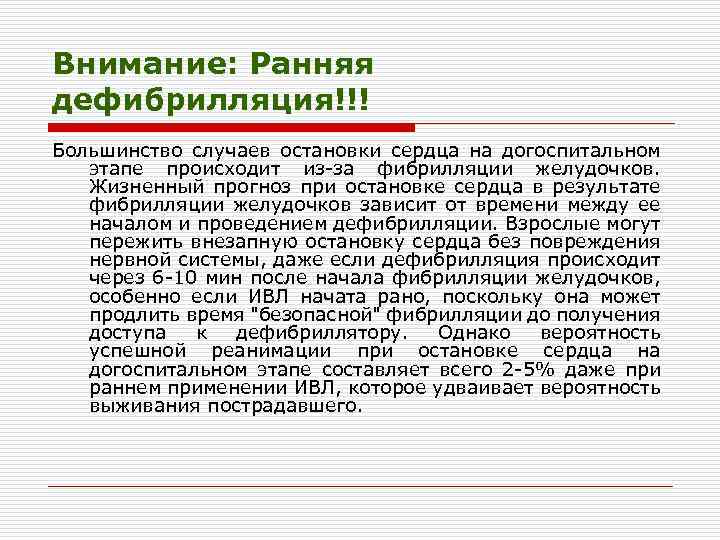 Внимание: Ранняя дефибрилляция!!!

Большинство случаев остановки сердца на догоспитальном этапе происходит из-за фибрилляции желудочков. Жизненный прогноз при остановке сердца в результате фибрилляции желудочков зависит от времени между ее началом и проведением дефибрилляции. Взрослые могут пережить внезапную остановку сердца без повреждения нервной системы, даже если дефибрилляция происходит через 6-10 мин после начала фибрилляции желудочков, особенно если ИВЛ начата рано, поскольку она может продлить время "безопасной" фибрилляции до получения доступа к дефибриллятору. Однако вероятность успешной реанимации при остановке сердца на догоспитальном этапе составляет всего 2-5% даже при раннем применении ИВЛ, которое удваивает вероятность выживания пострадавшего.